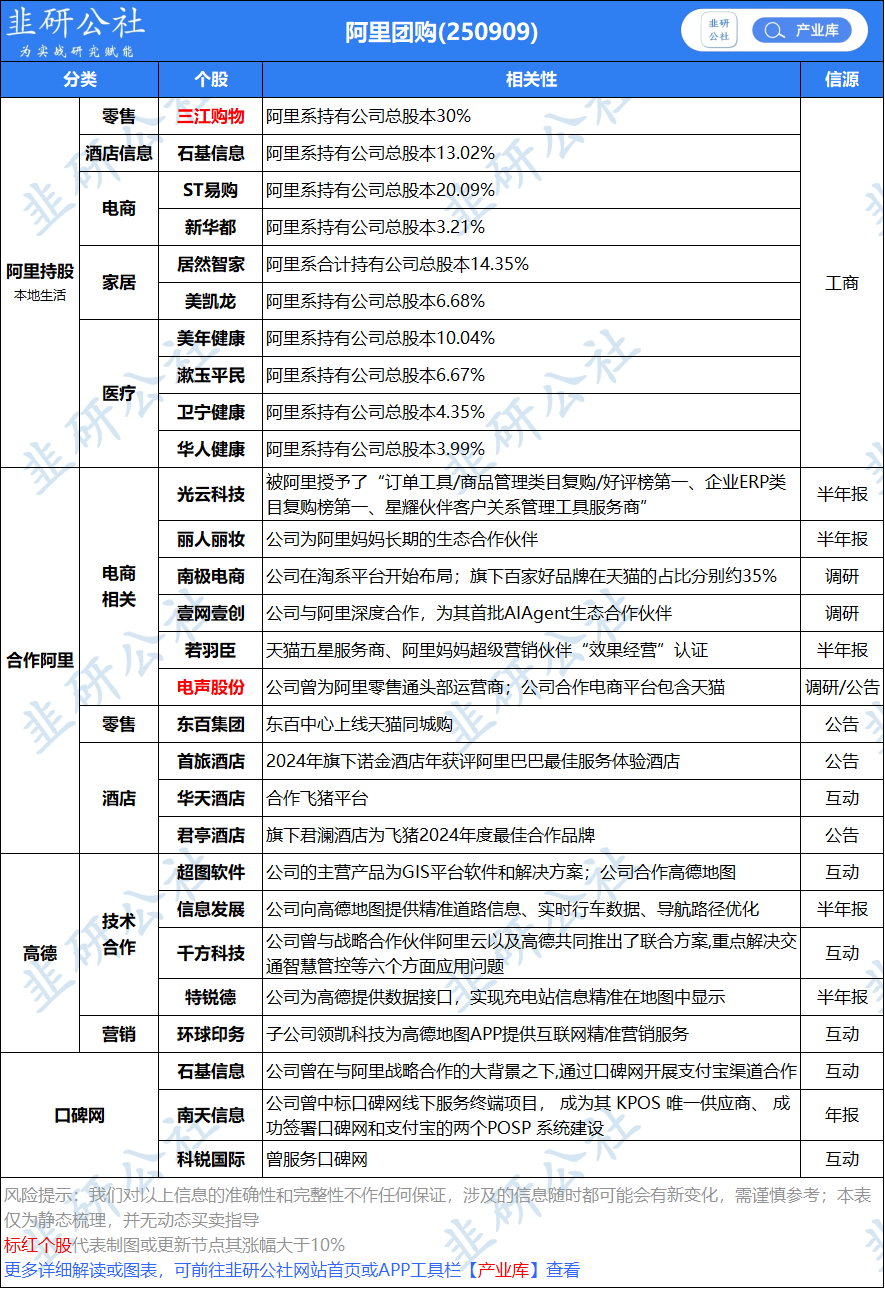 韭研公社
为实战研究赋能

阿里团购(250909)

韭研公社 产业库

| 分类 | | 个股 | 相关性 | 信源 |
|---|---|---|---|---|
| 阿里持股 本地生活 | 零售 | 三江购物 | 阿里系持有公司总股本30% | 工商 |
| | 酒店信息 | 石基信息 | 阿里系持有公司总股本13.02% | |
| | 电商 | ST易购 | 阿里系持有公司总股本20.09% | |
| | | 新华都 | 阿里系持有公司总股本3.21% | |
| | 家居 | 居然智家 | 阿里系合计持有公司总股本14.35% | |
| | | 美凯龙 | 阿里系持有公司总股本6.68% | |
| | 医疗 | 美年健康 | 阿里系持有公司总股本10.04% | |
| | | 漱玉平民 | 阿里系持有公司总股本6.67% | |
| | | 卫宁健康 | 阿里系持有公司总股本4.35% | |
| | | 华人健康 | 阿里系持有公司总股本3.99% | |
| 合作阿里 | 电商相关 | 光云科技 | 被阿里授予了“订单工具/商品管理类目复购/好评榜第一、企业ERP类目复购榜第一、星耀伙伴客户关系管理工具服务商” | 半年报 |
| | | 丽人丽妆 | 公司为阿里妈妈长期的生态合作伙伴 | 半年报 |
| | | 南极电商 | 公司在淘系平台开始布局；旗下百家好品牌在天猫的占比分别约35% | 调研 |
| | | 壹网壹创 | 公司与阿里深度合作，为其首批AIAgent生态合作伙伴 | 调研 |
| | | 若羽臣 | 天猫五星服务商、阿里妈妈超级营销伙伴“效果经营”认证 | 半年报 |
| | | 电声股份 | 公司曾为阿里零售通头部运营商；公司合作电商平台包含天猫 | 调研/公告 |
| | 零售 | 东百集团 | 东百中心上线天猫同城购 | 公告 |
| | 酒店 | 首旅酒店 | 2024年旗下诺金酒店年获评阿里巴巴最佳服务体验酒店 | 公告 |
| | | 华天酒店 | 合作飞猪平台 | 互动 |
| | | 君亭酒店 | 旗下君澜酒店为飞猪2024年度最佳合作品牌 | 公告 |
| 高德 | 技术合作 | 超图软件 | 公司的主营产品为GIS平台软件和解决方案；公司合作高德地图 | 互动 |
| | | 信息发展 | 公司向高德地图提供精准道路信息、实时行车数据、导航路径优化 | 半年报 |
| | | 千方科技 | 公司曾与战略合作伙伴阿里云以及高德共同推出了联合方案,重点解决交通智慧管控等六个方面应用问题 | 互动 |
| | | 特锐德 | 公司为高德提供数据接口，实现充电站信息精准在地图中显示 | 半年报 |
| | 营销 | 环球印务 | 子公司领凯科技为高德地图APP提供互联网精准营销服务 | 互动 |
| 口碑网 | | 石基信息 | 公司曾在与阿里战略合作的大背景之下,通过口碑网开展支付宝渠道合作 | 互动 |
| | | 南天信息 | 公司曾中标口碑网线下服务终端项目， 成为其 KPOS 唯一供应商、 成功签署口碑网和支付宝的两个POSP 系统建设 | 年报 |
| | | 科锐国际 | 曾服务口碑网 | 互动 |

风险提示：我们对以上信息的准确性和完整性不作任何保证，涉及的信息随时都可能会有新变化，需谨慎参考；本表仅为静态梳理，并无动态买卖指导
标红个股代表制图或更新节点其涨幅大于10%
更多详细解读或图表，可前往韭研公社网站首页或APP工具栏【产业库】查看